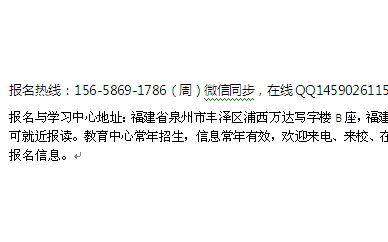 报名热线：156-5869-1786（周）微信同步，在线QQ1459026115

报名与学习中心地址：福建省泉州市丰泽区浦西万达写字楼 B 座，福建可就近报读。教育中心常年招生，信息常年有效，欢迎来电、来校、在报名信息。